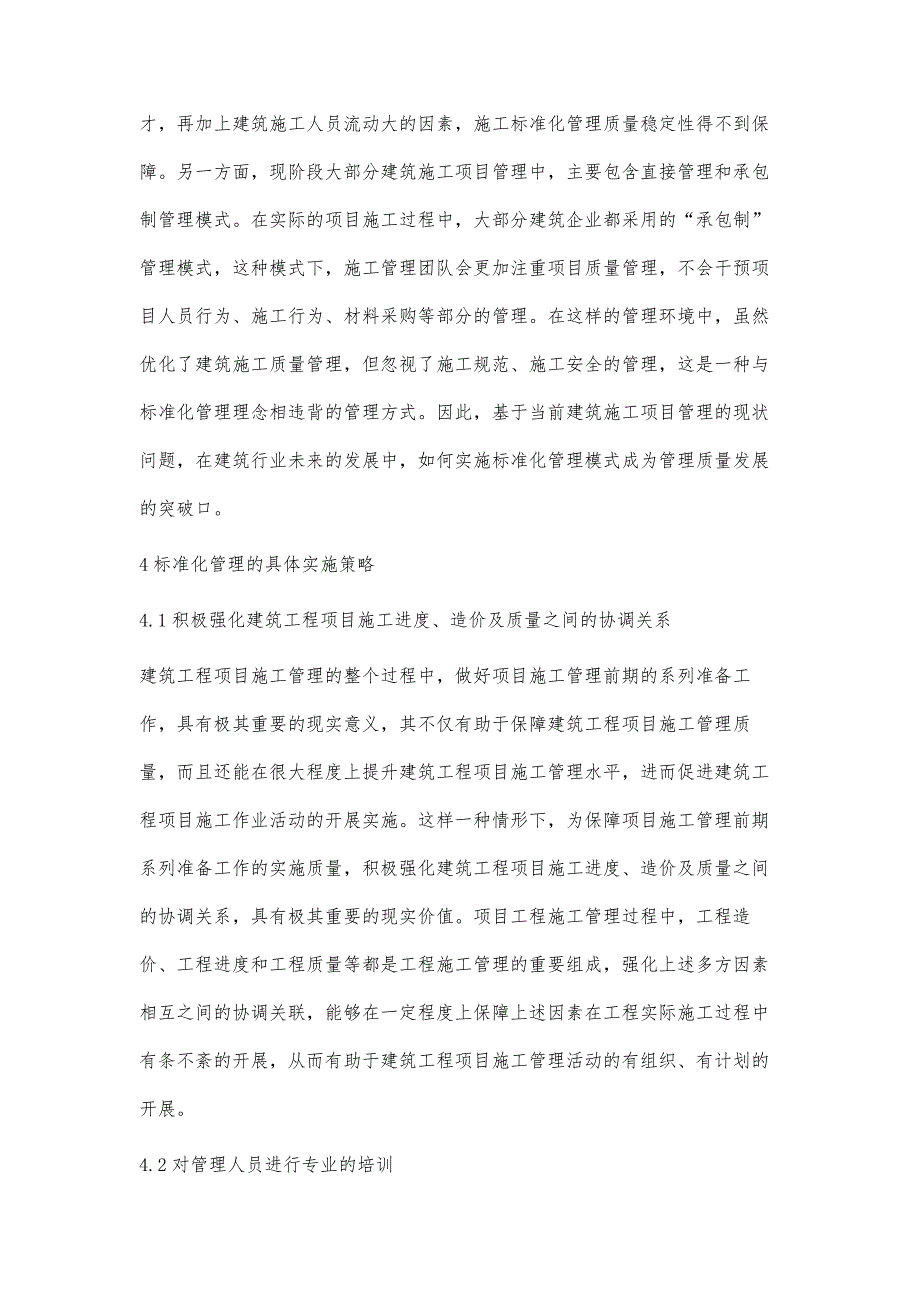 才，再加上建筑施工人员流动大的因素，施工标准化管理质量稳定性得不到保障。另一方面，现阶段大部分建筑施工项目管理中，主要包含直接管理和承包制管理模式。在实际的项目施工过程中，大部分建筑企业都采用的“承包制”管理模式，这种模式下，施工管理团队会更加注重项目质量管理，不会干预项目人员行为、施工行为、材料采购等部分的管理。在这样的管理环境中，虽然优化了建筑施工质量管理，但忽视了施工规范、施工安全的管理，这是一种与标准化管理理念相违背的管理方式。因此，基于当前建筑施工项目管理的现状问题，在建筑行业未来的发展中，如何实施标准化管理模式成为管理质量发展的突破口。

4 标准化管理的具体实施策略

4.1 积极强化建筑工程项目施工进度、造价及质量之间的协调关系

建筑工程项目施工管理的整个过程中，做好项目施工管理前期的系列准备工作，具有极其重要的现实意义，其不仅有助于保障建筑工程项目施工管理质量，而且还能在很大程度上提升建筑工程项目施工管理水平，进而促进建筑工程项目施工作业活动的开展实施。这样一种情形下，为保障项目施工管理前期系列准备工作的实施质量，积极强化建筑工程项目施工进度、造价及质量之间的协调关系，具有极其重要的现实价值。项目工程施工管理过程中，工程造价、工程进度和工程质量等都是工程施工管理的重要组成，强化上述多方因素相互之间的协调关联，能够在一定程度上保障上述因素在工程实际施工过程中有条不紊的开展，从而有助于建筑工程项目施工管理活动的有组织、有计划的开展。

4.2 对管理人员进行专业的培训